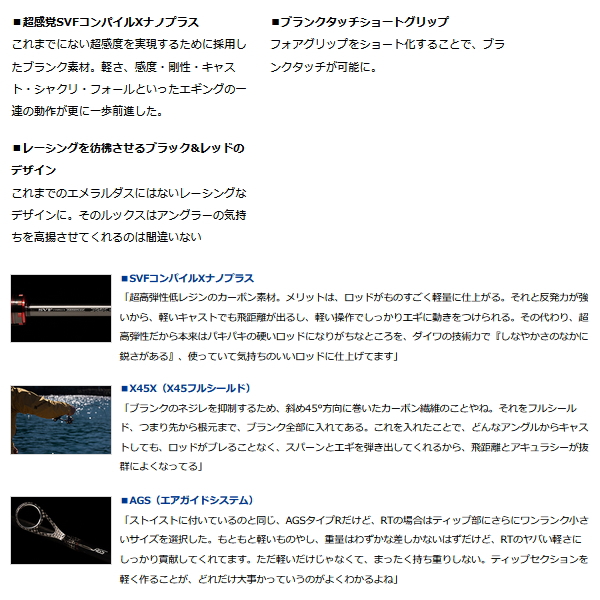 ■超感覚SVFコンパイルXナノプラス
これまでにない超感度を実現するために採用したブランク素材。軽さ、感度・剛性・キャスト・シャクリ・フォールといったエギングの一連の動作が更に一歩前進した。

■レーシングを彷彿させるブラック&レッドのデザイン
これまでのエメラルダスにはないレーシングなデザインに。そのルックスはアングラーの気持ちを高揚させてくれるのは間違いない

■ブランクタッチショートグリップ
フォアグリップをショート化することで、ブランクタッチが可能に。

SVF

■SVFコンパイルXナノプラス
「超高弾性低レジンのカーボン素材。メリットは、ロッドがものすごく軽量に仕上がる。それと反発力が強いから、軽いキャストでも飛距離が出るし、軽い操作でしっかりエギに動きをつけられる。その代わり、超高弾性だから本来はパキパキの硬いロッドになりがちなところを、ダイワの技術力で『しなやかさのなかに鋭さがある』、使っていて気持ちのいいロッドに仕上げてます」

■X45X（X45フルシールド）
「ブランクのネジレを抑制するため、斜め45°方向に巻いたカーボン繊維のことやね。それをフルシールド、つまり先から根元まで、ブランク全部に入れてある。これを入れたことで、どんなアングルからキャストしても、ロッドがブレることなく、スパーンとエギを弾き出してくれるから、飛距離とアキュラシーが抜群によくなってる」

■AGS（エアガイドシステム）
「ストイストに付いているのと同じ、AGSタイプRだけど、RTの場合はティップ部にさらにワンランク小さいサイズを選択した。もともと軽いものやし、重量はわずかな差しかないはずだけど、RTのヤバい軽さにしっかり貢献してくれてます。ただ軽いだけじゃなくて、まったく持ち重りしない。ティップセクションを軽く作ることが、どれだけ大事かっていうのがよくわかるよね」